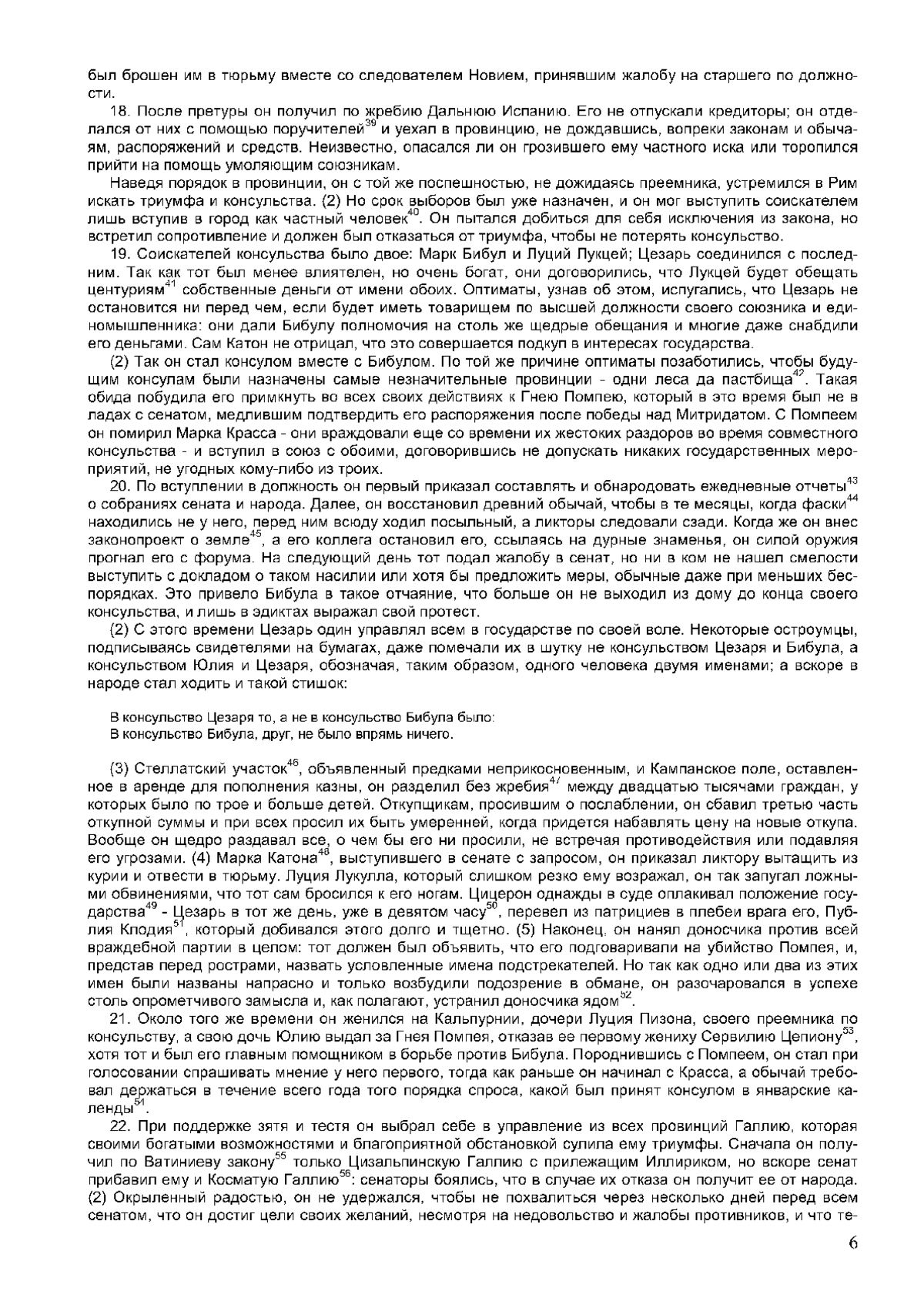 был брошен им в тюрьму вместе со следователем Новием, принявшим жалобу на старшего по должности.

18. После претуры он получил по жребию Дальнюю Испанию. Его не отпускали кредиторы; он отделался от них с помощью поручителей$^{39}$ и уехал в провинцию, не дождавшись, вопреки законам и обычаям, распоряжений и средств. Неизвестно, опасался ли он грозившего ему частного иска или торопился прийти на помощь умоляющим союзникам.

Наведя порядок в провинции, он с той же поспешностью, не дожидаясь преемника, устремился в Рим искать триумфа и консульства. (2) Но срок выборов был уже назначен, и он мог выступить соискателем лишь вступив в город как частный человек$^{40}$. Он пытался добиться для себя исключения из закона, но встретил сопротивление и должен был отказаться от триумфа, чтобы не потерять консульство.

19. Соискателей консульства было двое: Марк Бибул и Луций Лукцей; Цезарь соединился с последним. Так как тот был менее влиятелен, но очень богат, они договорились, что Лукцей будет обещать центуриям$^{41}$ собственные деньги от имени обоих. Оптиматы, узнав об этом, испугались, что Цезарь не остановится ни перед чем, если будет иметь товарищем по высшей должности своего союзника и единомышленника: они дали Бибулу полномочия на столь же щедрые обещания и многие даже снабдили его деньгами. Сам Катон не отрицал, что это совершается подкуп в интересах государства.

(2) Так он стал консулом вместе с Бибулом. По той же причине оптиматы позаботились, чтобы будущим консулам были назначены самые незначительные провинции - одни леса да пастбища$^{42}$. Такая обида побудила его примкнуть во всех своих действиях к Гнею Помпею, который в это время был не в ладах с сенатом, медлившим подтвердить его распоряжения после победы над Митридатом. С Помпеем он помирил Марка Красса - они враждовали еще со времени их жестоких раздоров во время совместного консульства - и вступил в союз с обоими, договорившись не допускать никаких государственных мероприятий, не угодных кому-либо из троих.

20. По вступлении в должность он первый приказал составлять и обнародовать ежедневные отчеты$^{43}$ о собраниях сената и народа. Далее, он восстановил древний обычай, чтобы в те месяцы, когда фаски$^{44}$ находились не у него, перед ним всюду ходил посыльный, а ликторы следовали сзади. Когда же он внес законопроект о земле$^{45}$, а его коллега остановил его, ссылаясь на дурные знаменья, он силой оружия прогнал его с форума. На следующий день тот подал жалобу в сенат, но ни в ком не нашел смелости выступить с докладом о таком насилии или хотя бы предложить меры, обычные даже при меньших беспорядках. Это привело Бибула в такое отчаяние, что больше он не выходил из дому до конца своего консульства, и лишь в эдиктах выражал свой протест.

(2) С этого времени Цезарь один управлял всем в государстве по своей воле. Некоторые остроумцы, подписываясь свидетелями на бумагах, даже помечали их в шутку не консульством Цезаря и Бибула, а консульством Юлия и Цезаря, обозначая, таким образом, одного человека двумя именами; а вскоре в народе стал ходить и такой стишок:

В консульство Цезаря то, а не в консульство Бибула было:
В консульство Бибула, друг, не было впрямь ничего.

(3) Стеллатский участок$^{46}$, объявленный предками неприкосновенным, и Кампанское поле, оставленное в аренде для пополнения казны, он разделил без жребия$^{47}$ между двадцатью тысячами граждан, у которых было по трое и больше детей. Откупщикам, просившим о послаблении, он сбавил третью часть откупной суммы и при всех просил их быть умеренней, когда придется набавлять цену на новые откупа. Вообще он щедро раздавал все, о чем бы его ни просили, не встречая противодействия или подавляя его угрозами. (4) Марка Катона$^{48}$, выступившего в сенате с запросом, он приказал ликтору вытащить из курии и отвести в тюрьму. Луция Лукулла, который слишком резко ему возражал, он так запугал ложными обвинениями, что тот сам бросился к его ногам. Цицерон однажды в суде оплакивал положение государства$^{49}$ - Цезарь в тот же день, уже в девятом часу$^{50}$, перевел из патрициев в плебеи врага его, Публия Клодия$^{51}$, который добивался этого долго и тщетно. (5) Наконец, он нанял доносчика против всей враждебной партии в целом: тот должен был объявить, что его подговаривали на убийство Помпея, и, представ перед рострами, назвать условленные имена подстрекателей. Но так как одно или два из этих имен были названы напрасно и только возбудили подозрение в обмане, он разочаровался в успехе столь опрометчивого замысла и, как полагают, устранил доносчика ядом$^{52}$.

21. Около того же времени он женился на Кальпурнии, дочери Луция Пизона, своего преемника по консульству, а свою дочь Юлию выдал за Гнея Помпея, отказав ее первому жениху Сервилию Цепиону$^{53}$, хотя тот и был его главным помощником в борьбе против Бибула. Породнившись с Помпеем, он стал при голосовании спрашивать мнение у него первого, тогда как раньше он начинал с Красса, а обычай требовал держаться в течение всего года того порядка спроса, какой был принят консулом в январские календы$^{54}$.

22. При поддержке зятя и тестя он выбрал себе в управление из всех провинций Галлию, которая своими богатыми возможностями и благоприятной обстановкой сулила ему триумфы. Сначала он получил по Ватиниеву закону$^{55}$ только Цизальпинскую Галлию с прилежащим Иллириком, но вскоре сенат прибавил ему и Косматую Галлию$^{56}$: сенаторы боялись, что в случае их отказа он получит ее от народа. (2) Окрыленный радостью, он не удержался, чтобы не похвалиться через несколько дней перед всем сенатом, что он достиг цели своих желаний, несмотря на недовольство и жалобы противников, и что те-

6